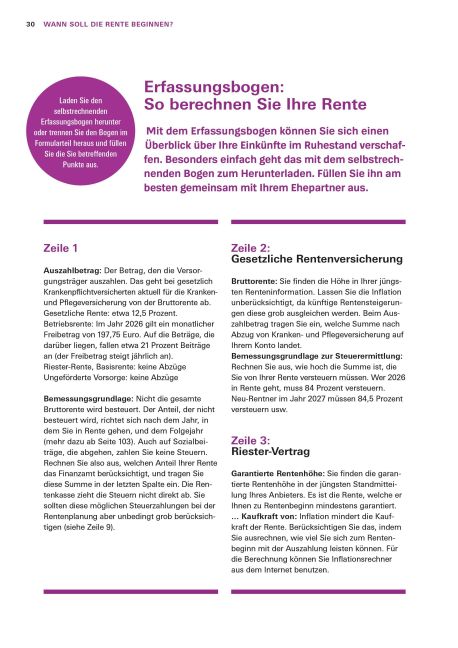 30 WANN SOLL DIE RENTE BEGINNEN?

Laden Sie den selbstrechnenden Erfassungsbogen herunter oder trennen Sie den Bogen im Formularteil heraus und füllen Sie die Sie betreffenden Punkte aus.

Erfassungsbogen: So berechnen Sie Ihre Rente

Mit dem Erfassungsbogen können Sie sich einen Überblick über Ihre Einkünfte im Ruhestand verschaffen. Besonders einfach geht das mit dem selbstrechnenden Bogen zum Herunterladen. Füllen Sie ihn am besten gemeinsam mit Ihrem Ehepartner aus.

Zeile 1

Auszahlbetrag: Der Betrag, den die Versorgungsträger auszahlen. Das geht bei gesetzlich Krankenpflichtversicherten aktuell für die Kranken- und Pflegeversicherung von der Bruttorente ab. Gesetzliche Rente: etwa 12,5 Prozent. Betriebsrente: Im Jahr 2026 gilt ein monatlicher Freibetrag von 197,75 Euro. Auf die Beträge, die darüber liegen, fallen etwa 21 Prozent Beiträge an (der Freibetrag steigt jährlich an).
Riester-Rente, Basisrente: keine Abzüge
Ungeförderte Vorsorge: keine Abzüge

Bemessungsgrundlage: Nicht die gesamte Bruttorente wird besteuert. Der Anteil, der nicht besteuert wird, richtet sich nach dem Jahr, in dem Sie in Rente gehen, und dem Folgejahr (mehr dazu ab Seite 103). Auch auf Sozialbeiträge, die abgehen, zahlen Sie keine Steuern. Rechnen Sie also aus, welchen Anteil Ihrer Rente das Finanzamt berücksichtigt, und tragen Sie diese Summe in der letzten Spalte ein. Die Rentenkasse zieht die Steuern nicht direkt ab. Sie sollten diese möglichen Steuerzahlungen bei der Rentenplanung aber unbedingt grob berücksichtigen (siehe Zeile 9).

Zeile 2:
Gesetzliche Rentenversicherung

Bruttorente: Sie finden die Höhe in Ihrer jüngsten Renteninformation. Lassen Sie die Inflation unberücksichtigt, da künftige Rentensteigerungen diese grob ausgleichen werden. Beim Auszahlbetrag tragen Sie ein, welche Summe nach Abzug von Kranken- und Pflegeversicherung auf Ihrem Konto landet.
Bemessungsgrundlage zur Steuerermittlung: Rechnen Sie aus, wie hoch die Summe ist, die Sie von Ihrer Rente versteuern müssen. Wer 2026 in Rente geht, muss 84 Prozent versteuern. Neu-Rentner im Jahr 2027 müssen 84,5 Prozent versteuern usw.

Zeile 3:
Riester-Vertrag

Garantierte Rentenhöhe: Sie finden die garantierte Rentenhöhe in der jüngsten Standmitteilung Ihres Anbieters. Es ist die Rente, welche er Ihnen zu Rentenbeginn mindestens garantiert.
... Kaufkraft von: Inflation mindert die Kaufkraft der Rente. Berücksichtigen Sie das, indem Sie ausrechnen, wie viel Sie sich zum Rentenbeginn mit der Auszahlung leisten können. Für die Berechnung können Sie Inflationsrechner aus dem Internet benutzen.